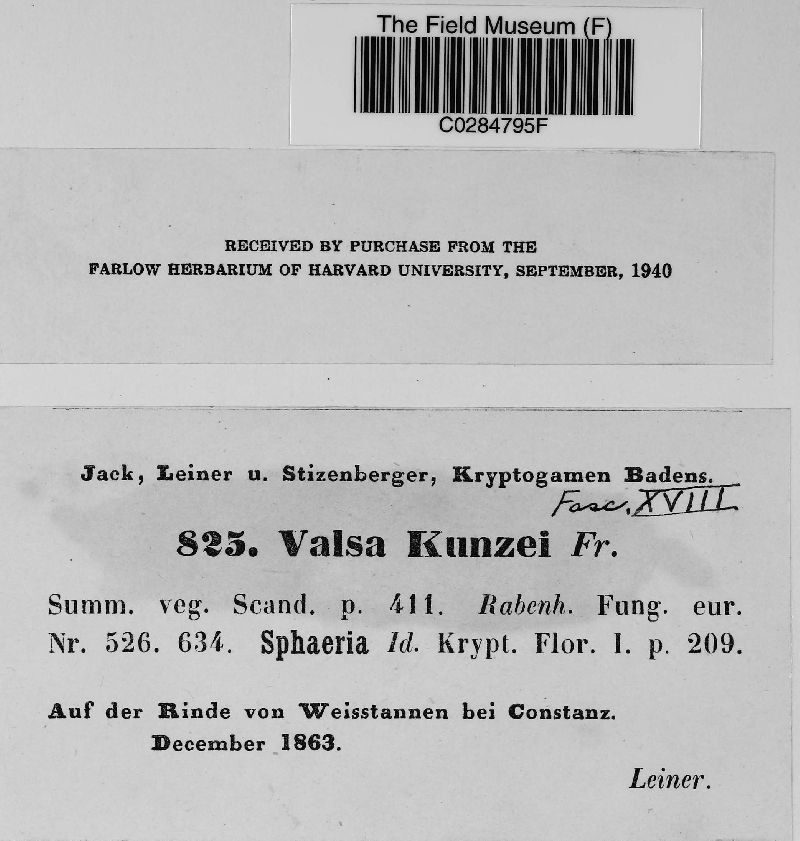 The Field Museum (F)

C0284795F

RECEIVED BY PURCHASE FROM THE
FARLOW HERBARIUM OF HARVARD UNIVERSITY, SEPTEMBER, 1940

Jack, Leiner u. Stizenberger, Kryptogamen Badens.
Fasc. XVIII

825. Valsa Kunzei Fr.

Summ. veg. Scand. p. 411. Rabenh. Fung. eur. Nr. 526. 634. Sphaeria Id. Krypt. Flor. I. p. 209.

Auf der Rinde von Weisstannen bei Constanz.
December 1863.

Leiner.